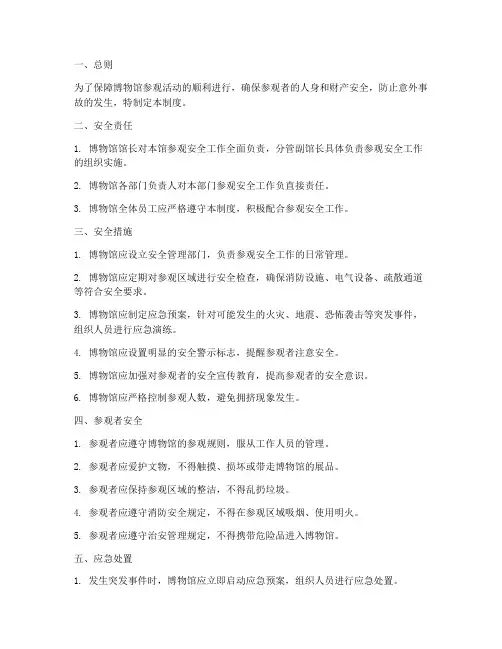 一、总则

为了保障博物馆参观活动的顺利进行，确保参观者的人身和财产安全，防止意外事故的发生，特制定本制度。

二、安全责任

1. 博物馆馆长对本馆参观安全工作全面负责，分管副馆长具体负责参观安全工作的组织实施。

2. 博物馆各部门负责人对本部门参观安全工作负直接责任。

3. 博物馆全体员工应严格遵守本制度，积极配合参观安全工作。

三、安全措施

1. 博物馆应设立安全管理部门，负责参观安全工作的日常管理。

2. 博物馆应定期对参观区域进行安全检查，确保消防设施、电气设备、疏散通道等符合安全要求。

3. 博物馆应制定应急预案，针对可能发生的火灾、地震、恐怖袭击等突发事件，组织人员进行应急演练。

4. 博物馆应设置明显的安全警示标志，提醒参观者注意安全。

5. 博物馆应加强对参观者的安全宣传教育，提高参观者的安全意识。

6. 博物馆应严格控制参观人数，避免拥挤现象发生。

四、参观者安全

1. 参观者应遵守博物馆的参观规则，服从工作人员的管理。

2. 参观者应爱护文物，不得触摸、损坏或带走博物馆的展品。

3. 参观者应保持参观区域的整洁，不得乱扔垃圾。

4. 参观者应遵守消防安全规定，不得在参观区域吸烟、使用明火。

5. 参观者应遵守治安管理规定，不得携带危险品进入博物馆。

五、应急处置

1. 发生突发事件时，博物馆应立即启动应急预案，组织人员进行应急处置。